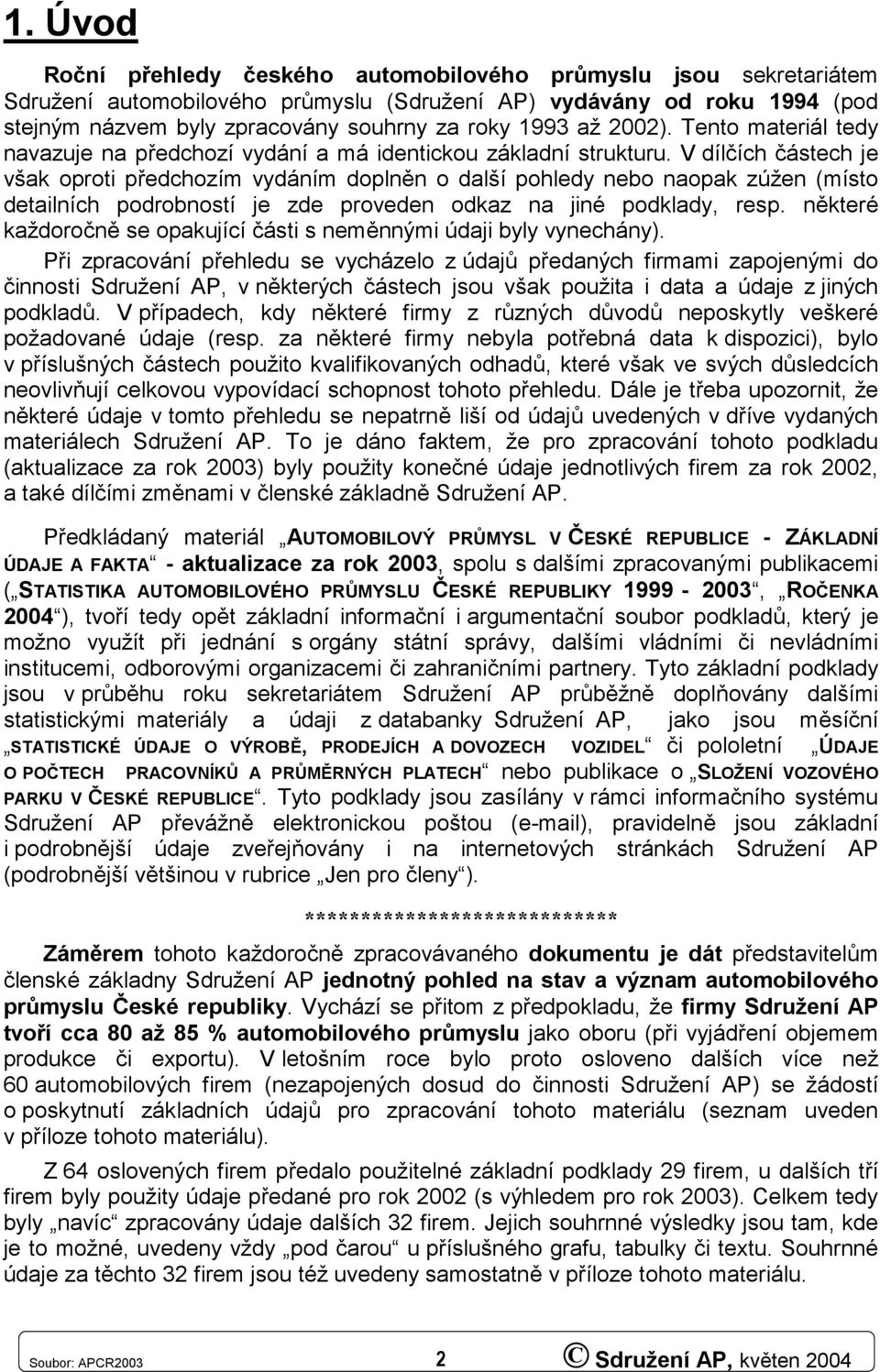 1. Úvod

Roční přehledy českého automobilového průmyslu jsou sekretariátem Sdružení automobilového průmyslu (Sdružení AP) vydávány od roku 1994 (pod stejným názvem byly zpracovány souhrny za roky 1993 až 2002). Tento materiál tedy navazuje na předchozí vydání a má identickou základní strukturu. V dílčích částech je však oproti předchozím vydáním doplněn o další pohledy nebo naopak zúžen (místo detailních podrobností je zde proveden odkaz na jiné podklady, resp. některé každoročně se opakující části s neměnnými údaji byly vynechány).

Při zpracování přehledu se vycházelo z údajů předaných firmami zapojenými do činnosti Sdružení AP, v některých částech jsou však použita i data a údaje z jiných podkladů. V případech, kdy některé firmy z různých důvodů neposkytly veškeré požadované údaje (resp. za některé firmy nebyla potřebná data k dispozici), bylo v příslušných částech použito kvalifikovaných odhadů, které však ve svých důsledcích neovlivňují celkovou vypovídací schopnost tohoto přehledu. Dále je třeba upozornit, že některé údaje v tomto přehledu se nepatrně liší od údajů uvedených v dříve vydaných materiálech Sdružení AP. To je dáno faktem, že pro zpracování tohoto podkladu (aktualizace za rok 2003) byly použity konečné údaje jednotlivých firem za rok 2002, a také dílčími změnami v členské základně Sdružení AP.

Předkládaný materiál „AUTOMOBILOVÝ PRŮMYSL V ČESKÉ REPUBLICE - ZÁKLADNÍ ÚDAJE A FAKTA“ - aktualizace za rok 2003, spolu s dalšími zpracovanými publikacemi („STATISTIKA AUTOMOBILOVÉHO PRŮMYSLU ČESKÉ REPUBLIKY 1999 - 2003“, „ROČENKA 2004“), tvoří tedy opět základní informační i argumentační soubor podkladů, který je možno využít při jednání s orgány státní správy, dalšími vládními či nevládními institucemi, odborovými organizacemi či zahraničními partnery. Tyto základní podklady jsou v průběhu roku sekretariátem Sdružení AP průběžně doplňovány dalšími statistickými materiály a údaji z databanky Sdružení AP, jako jsou měsíční „STATISTICKÉ ÚDAJE O VÝROBĚ, PRODEJÍCH A DOVOZECH VOZIDEL“ či pololetní „ÚDAJE O POČTECH PRACOVNÍKŮ A PRŮMĚRNÝCH PLATECH“ nebo publikace o „SLOŽENÍ VOZOVÉHO PARKU V ČESKÉ REPUBLICE“. Tyto podklady jsou zasílány v rámci informačního systému Sdružení AP převážně elektronickou poštou (e-mail), pravidelně jsou základní i podrobnější údaje zveřejňovány i na internetových stránkách Sdružení AP (podrobnější většinou v rubrice „Jen pro členy“).

*****************************

Záměrem tohoto každoročně zpracovávaného dokumentu je dát představitelům členské základny Sdružení AP jednotný pohled na stav a význam automobilového průmyslu České republiky. Vychází se přitom z předpokladu, že firmy Sdružení AP tvoří cca 80 až 85 % automobilového průmyslu jako oboru (při vyjádření objemem produkce či exportu). V letošním roce bylo proto osloveno dalších více než 60 automobilových firem (nezapojených dosud do činnosti Sdružení AP) se žádostí o poskytnutí základních údajů pro zpracování tohoto materiálu (seznam uveden v příloze tohoto materiálu).

Z 64 oslovených firem předalo použitelné základní podklady 29 firem, u dalších tří firem byly použity údaje předané pro rok 2002 (s výhledem pro rok 2003). Celkem tedy byly „navíc“ zpracovány údaje dalších 32 firem. Jejich souhrnné výsledky jsou tam, kde je to možné, uvedeny vždy „pod čarou“ u příslušného grafu, tabulky či textu. Souhrnné údaje za těchto 32 firem jsou též uvedeny samostatně v příloze tohoto materiálu.

Soubor: APCR2003 2 © Sdružení AP, květen 2004